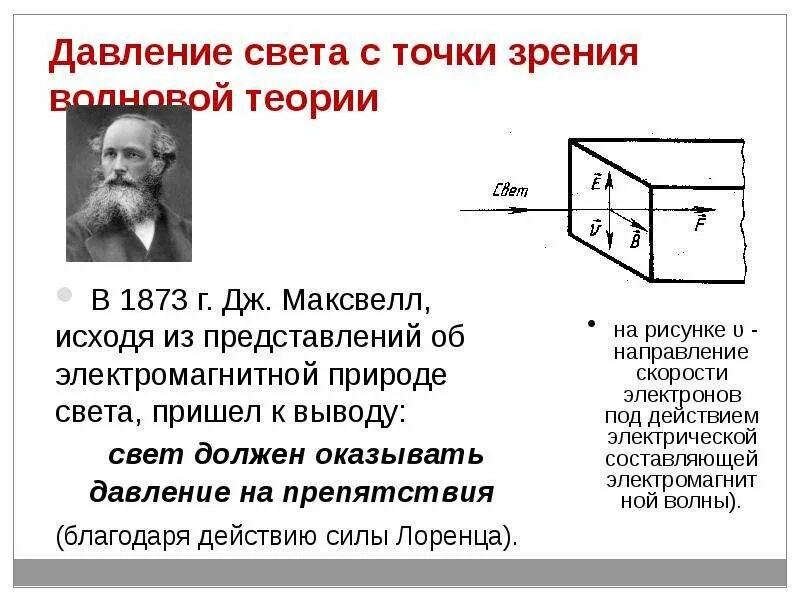 Давление света с точки зрения волновой теории

Свет

$\vec{E}$

$\vec{v}$

$\vec{B}$

$\vec{F}$

• В 1873 г. Дж. Максвелл, исходя из представлений об электромагнитной природе света, пришел к выводу:

свет должен оказывать давление на препятствия

(благодаря действию силы Лоренца).

• на рисунке υ - направление скорости электронов под действием электрической составляющей электромагнитной волны).